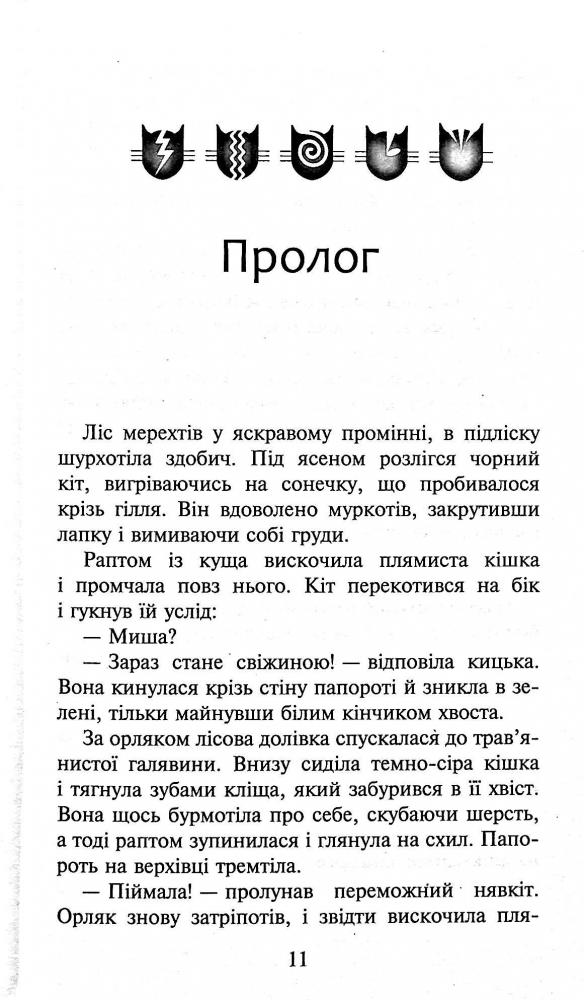 Пролог

Ліс мерехтів у яскравому промінні, в підліску шурхотіла здобич. Під ясеном розлігся чорний кіт, вигріваючись на сонечку, що пробивалося крізь гілля. Він вдоволено муркотів, закрутивши лапку і вимиваючи собі груди.

Раптом із куща вискочила плямиста кішка і промчала повз нього. Кіт перекотився на бік і гукнув їй услід:

— Миша?

— Зараз стане свіжиною! — відповіла кицька. Вона кинулася крізь стіну папороті й зникла в зелені, тільки майнувши білим кінчиком хвоста.

За орляком лісова долівка спускалася до трав'янистої галявини. Внизу сиділа темно-сіра кішка і тягнула зубами кліща, який забурився в її хвіст. Вона щось бурмотіла про себе, скубаючи шерсть, а тоді раптом зупинилася і глянула на схил. Папороть на верхівці тремтіла.

— Піймала! — пролунав переможний нявкіт. Орляк знову затріпотів, і звідти вискочила пля-

11